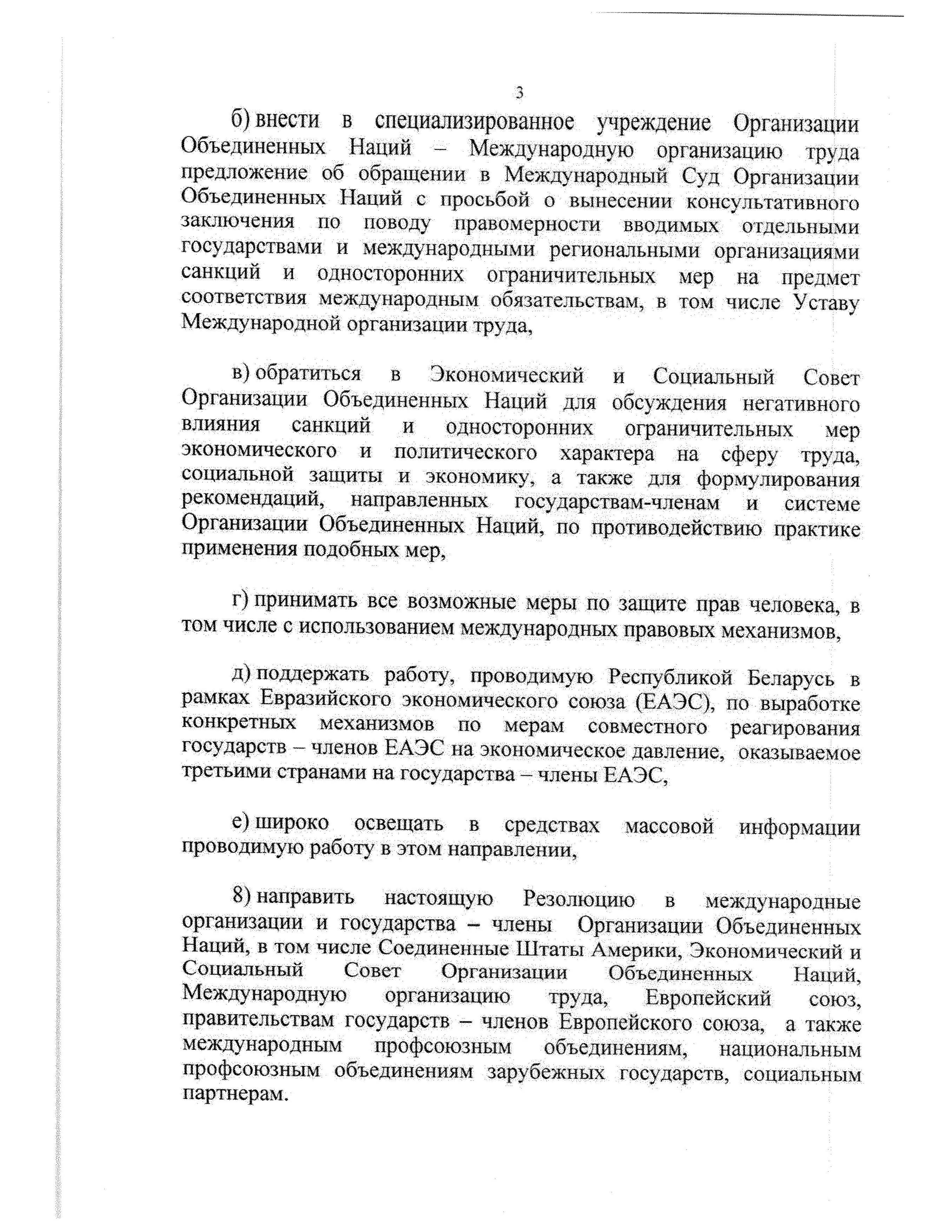 3

б) внести в специализированное учреждение Организации Объединенных Наций – Международную организацию труда предложение об обращении в Международный Суд Организации Объединенных Наций с просьбой о вынесении консультативного заключения по поводу правомерности вводимых отдельными государствами и международными региональными организациями санкций и односторонних ограничительных мер на предмет соответствия международным обязательствам, в том числе Уставу Международной организации труда,

в) обратиться в Экономический и Социальный Совет Организации Объединенных Наций для обсуждения негативного влияния санкций и односторонних ограничительных мер экономического и политического характера на сферу труда, социальной защиты и экономику, а также для формулирования рекомендаций, направленных государствам-членам и системе Организации Объединенных Наций, по противодействию практике применения подобных мер,

г) принимать все возможные меры по защите прав человека, в том числе с использованием международных правовых механизмов,

д) поддержать работу, проводимую Республикой Беларусь в рамках Евразийского экономического союза (ЕАЭС), по выработке конкретных механизмов по мерам совместного реагирования государств – членов ЕАЭС на экономическое давление, оказываемое третьими странами на государства – члены ЕАЭС,

е) широко освещать в средствах массовой информации проводимую работу в этом направлении,

8) направить настоящую Резолюцию в международные организации и государства – члены Организации Объединенных Наций, в том числе Соединенные Штаты Америки, Экономический и Социальный Совет Организации Объединенных Наций, Международную организацию труда, Европейский союз, правительствам государств – членов Европейского союза, а также международным профсоюзным объединениям, национальным профсоюзным объединениям зарубежных государств, социальным партнерам.